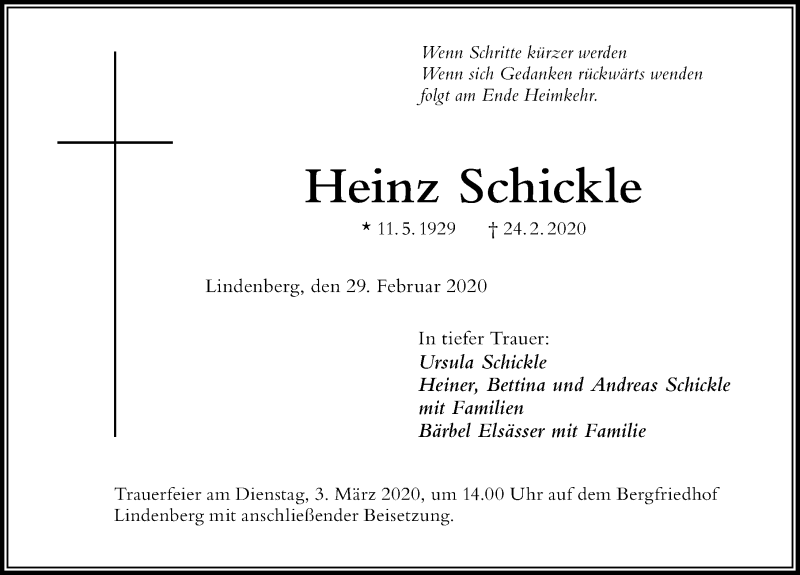 Wenn Schritte kürzer werden
Wenn sich Gedanken rückwärts wenden
folgt am Ende Heimkehr.

Heinz Schickle

* 11. 5. 1929 † 24. 2. 2020

Lindenberg, den 29. Februar 2020

In tiefer Trauer:
Ursula Schickle
Heiner, Bettina und Andreas Schickle
mit Familien
Bärbel Elsässer mit Familie

Trauerfeier am Dienstag, 3. März 2020, um 14.00 Uhr auf dem Bergfriedhof Lindenberg mit anschließender Beisetzung.